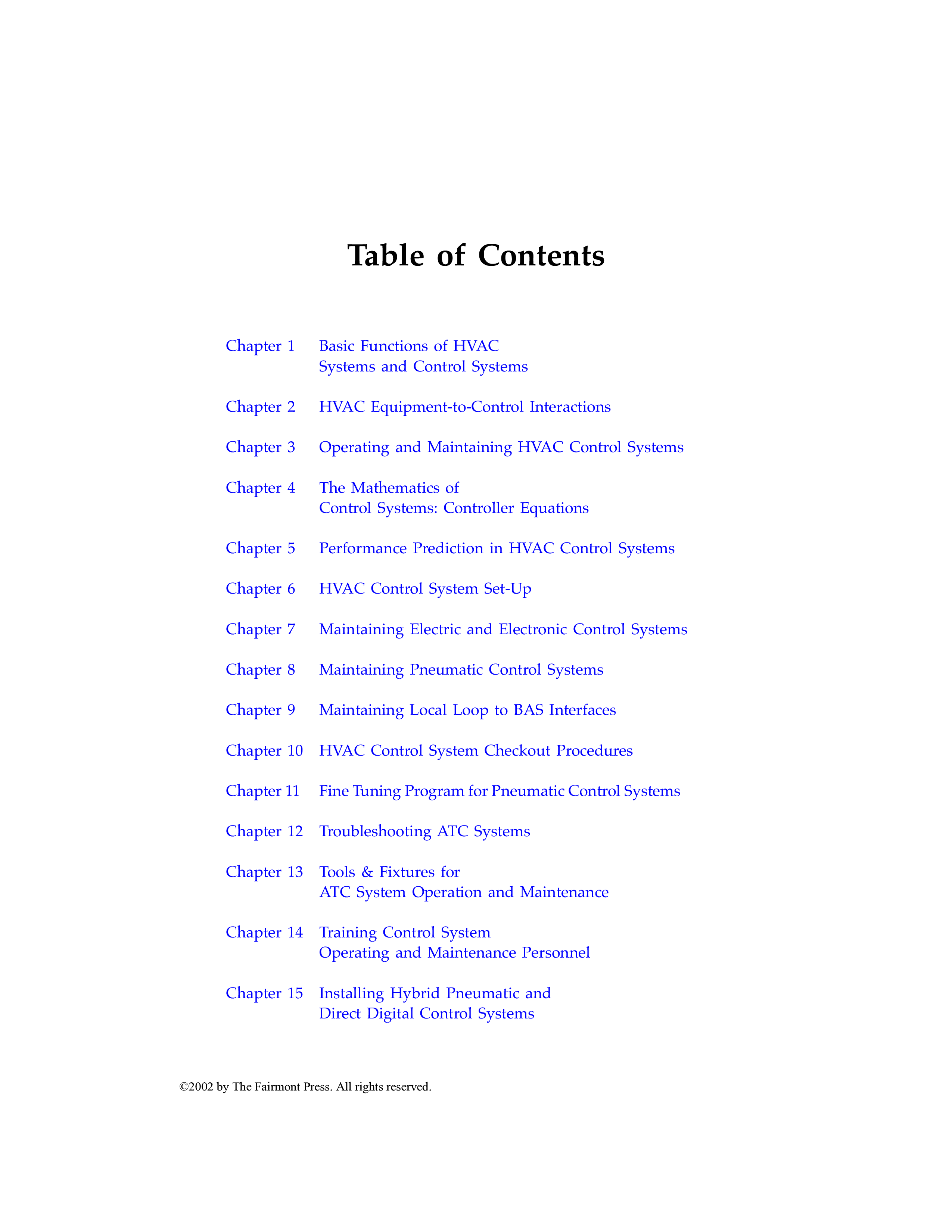 Table of Contents

Chapter 1 Basic Functions of HVAC Systems and Control Systems

Chapter 2 HVAC Equipment-to-Control Interactions

Chapter 3 Operating and Maintaining HVAC Control Systems

Chapter 4 The Mathematics of Control Systems: Controller Equations

Chapter 5 Performance Prediction in HVAC Control Systems

Chapter 6 HVAC Control System Set-Up

Chapter 7 Maintaining Electric and Electronic Control Systems

Chapter 8 Maintaining Pneumatic Control Systems

Chapter 9 Maintaining Local Loop to BAS Interfaces

Chapter 10 HVAC Control System Checkout Procedures

Chapter 11 Fine Tuning Program for Pneumatic Control Systems

Chapter 12 Troubleshooting ATC Systems

Chapter 13 Tools & Fixtures for ATC System Operation and Maintenance

Chapter 14 Training Control System Operating and Maintenance Personnel

Chapter 15 Installing Hybrid Pneumatic and Direct Digital Control Systems

©2002 by The Fairmont Press. All rights reserved.